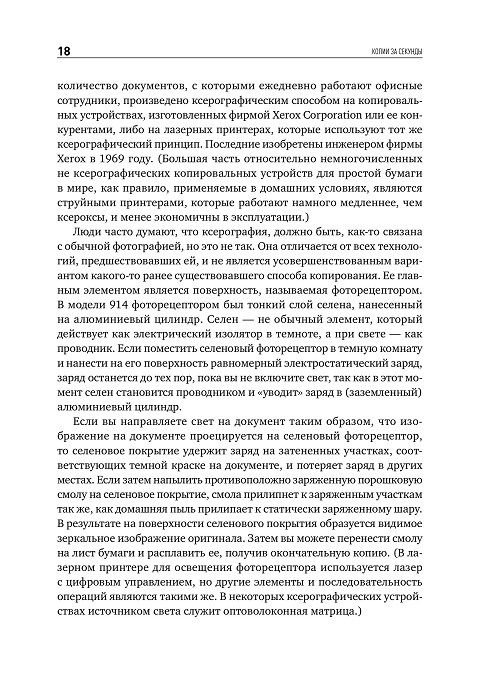 18

КОПИИ ЗА СЕКУНДЫ

количество документов, с которыми ежедневно работают офисные сотрудники, произведено ксерографическим способом на копировальных устройствах, изготовленных фирмой Xerox Corporation или ее конкурентами, либо на лазерных принтерах, которые используют тот же ксерографический принцип. Последние изобретены инженером фирмы Xerox в 1969 году. (Большая часть относительно немногочисленных не ксерографических копировальных устройств для простой бумаги в мире, как правило, применяемые в домашних условиях, являются струйными принтерами, которые работают намного медленнее, чем ксероксы, и менее экономичны в эксплуатации.)

Люди часто думают, что ксерография, должно быть, как-то связана с обычной фотографией, но это не так. Она отличается от всех технологий, предшествовавших ей, и не является усовершенствованным вариантом какого-то ранее существовавшего способа копирования. Ее главным элементом является поверхность, называемая фоторецептором. В модели 914 фоторецептором был тонкий слой селена, нанесенный на алюминиевый цилиндр. Селен — не обычный элемент, который действует как электрический изолятор в темноте, а при свете — как проводник. Если поместить селеновый фоторецептор в темную комнату и нанести на его поверхность равномерный электростатический заряд, заряд останется до тех пор, пока вы не включите свет, так как в этот момент селен становится проводником и «уводит» заряд в (заземленный) алюминиевый цилиндр.

Если вы направляете свет на документ таким образом, что изображение на документе проецируется на селеновый фоторецептор, то селеновое покрытие удержит заряд на затененных участках, соответствующих темной краске на документе, и потеряет заряд в других местах. Если затем напылить противоположно заряженную порошковую смолу на селеновое покрытие, смола прилипнет к заряженным участкам так же, как домашняя пыль прилипает к статически заряженному шару. В результате на поверхности селенового покрытия образуется видимое зеркальное изображение оригинала. Затем вы можете перенести смолу на лист бумаги и расплавить ее, получив окончательную копию. (В лазерном принтере для освещения фоторецептора используется лазер с цифровым управлением, но другие элементы и последовательность операций являются такими же. В некоторых ксерографических устройствах источником света служит оптоволоконная матрица.)